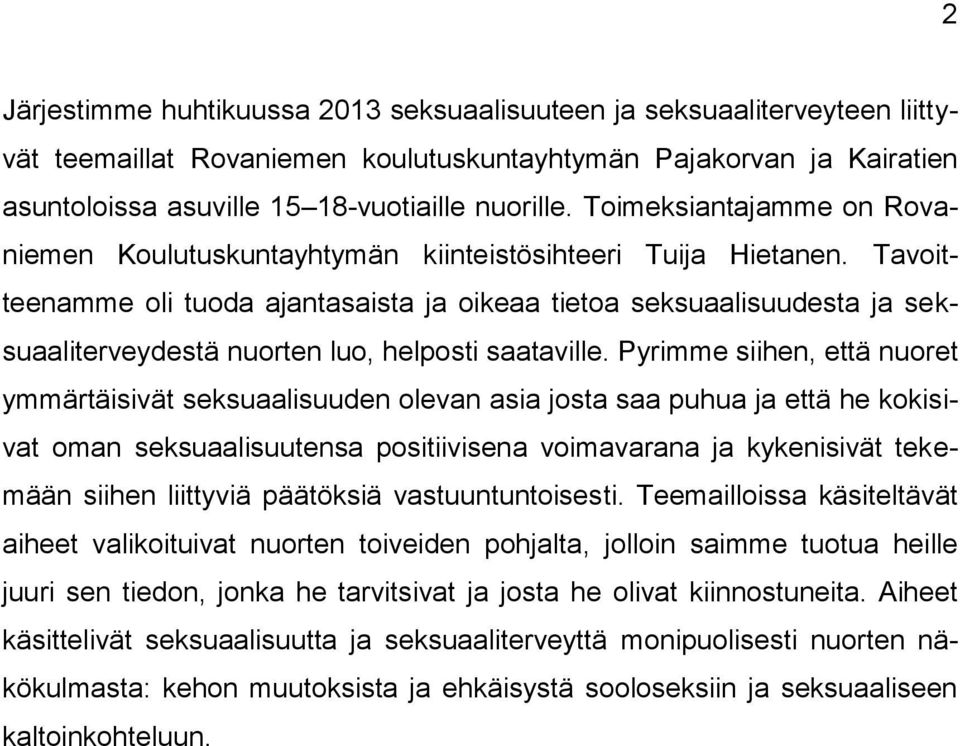 2

Järjestimme huhtikuussa 2013 seksuaalisuuteen ja seksuaaliterveyteen liittyvät teemaillat Rovaniemen koulutuskuntayhtymän Pajakorvan ja Kairatien asuntoloissa asuville 15–18-vuotiaille nuorille. Toimeksiantajamme on Rovaniemen Koulutuskuntayhtymän kiinteistösihteeri Tuija Hietanen. Tavoitteenamme oli tuoda ajantasaista ja oikeaa tietoa seksuaalisuudesta ja seksuaaliterveydestä nuorten luo, helposti saataville. Pyrimme siihen, että nuoret ymmärtäisivät seksuaalisuuden olevan asia josta saa puhua ja että he kokisivat oman seksuaalisuutensa positiivisena voimavarana ja kykenisivät tekemään siihen liittyviä päätöksiä vastuuntuntoisesti. Teemailloissa käsiteltävät aiheet valikoituivat nuorten toiveiden pohjalta, jolloin saimme tuotua heille juuri sen tiedon, jonka he tarvitsivat ja josta he olivat kiinnostuneita. Aiheet käsittelivät seksuaalisuutta ja seksuaaliterveyttä monipuolisesti nuorten näkökulmasta: kehon muutoksista ja ehkäisystä sooloseksiin ja seksuaaliseen kaltoinkohteluun.